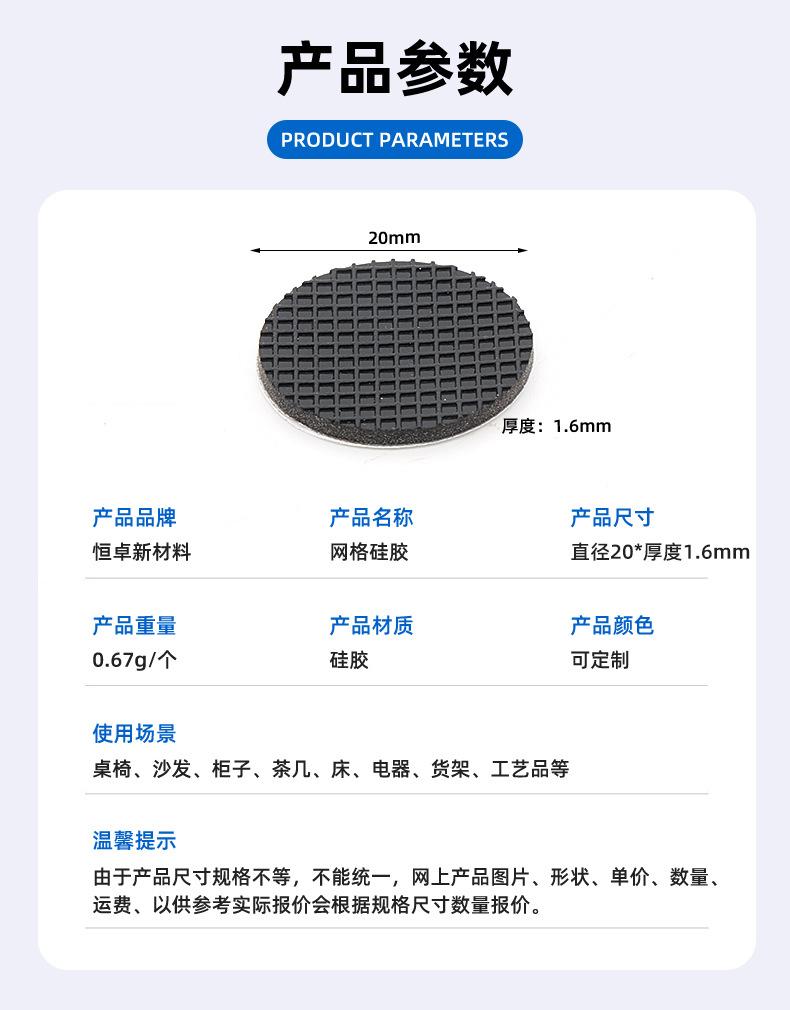 产品参数

PRODUCT PARAMETERS

20mm

厚度：1.6mm

产品品牌
恒卓新材料

产品名称
网格硅胶

产品尺寸
直径20*厚度1.6mm

产品重量
0.67g/个

产品材质
硅胶

产品颜色
可定制

使用场景
桌椅、沙发、柜子、茶几、床、电器、货架、工艺品等

温馨提示
由于产品尺寸规格不等，不能统一，网上产品图片、形状、单价、数量、运费、以供参考实际报价会根据规格尺寸数量报价。